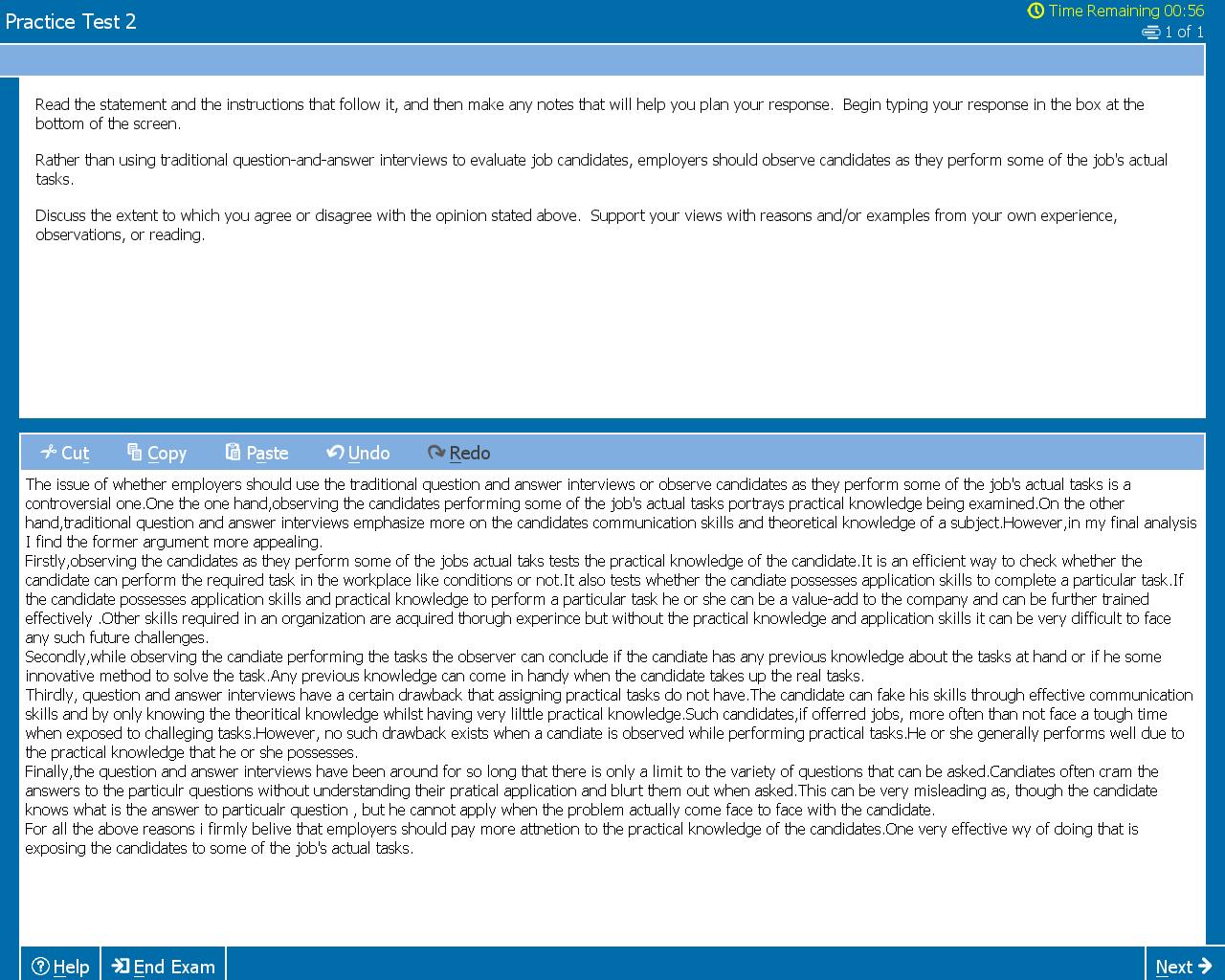 Practice Test 2

Time Remaining 00:56
1 of 1

Read the statement and the instructions that follow it, and then make any notes that will help you plan your response. Begin typing your response in the box at the bottom of the screen.

Rather than using traditional question-and-answer interviews to evaluate job candidates, employers should observe candidates as they perform some of the job's actual tasks.

Discuss the extent to which you agree or disagree with the opinion stated above. Support your views with reasons and/or examples from your own experience, observations, or reading.

Cut Copy Paste Undo Redo

The issue of whether employers should use the traditional question and answer interviews or observe candidates as they perform some of the job's actual tasks is a controversial one.One the one hand,observing the candidates performing some of the job's actual tasks portrays practical knowledge being examined.On the other hand,traditional question and answer interviews emphasize more on the candidates communication skills and theoretical knowledge of a subject.However,in my final analysis I find the former argument more appealing.
Firstly,observing the candidates as they perform some of the jobs actual taks tests the practical knowledge of the candidate.It is an efficient way to check whether the candidate can perform the required task in the workplace like conditions or not.It also tests whether the candiate possesses application skills to complete a particular task.If the candidate possesses application skills and practical knowledge to perform a particular task he or she can be a value-add to the company and can be further trained effectively .Other skills required in an organization are acquired thorugh experince but without the practical knowledge and application skills it can be very difficult to face any such future challenges.
Secondly,while observing the candiate performing the tasks the observer can conclude if the candiate has any previous knowledge about the tasks at hand or if he some innovative method to solve the task.Any previous knowledge can come in handy when the candidate takes up the real tasks.
Thirdly, question and answer interviews have a certain drawback that assigning practical tasks do not have.The candidate can fake his skills through effective communication skills and by only knowing the theoritical knowledge whilst having very lilttle practical knowledge.Such candidates,if offerred jobs, more often than not face a tough time when exposed to challeging tasks.However, no such drawback exists when a candiate is observed while performing practical tasks.He or she generally performs well due to the practical knowledge that he or she possesses.
Finally,the question and answer interviews have been around for so long that there is only a limit to the variety of questions that can be asked.Candiates often cram the answers to the particulr questions without understanding their pratical application and blurt them out when asked.This can be very misleading as, though the candidate knows what is the answer to particualr question , but he cannot apply when the problem actually come face to face with the candidate.
For all the above reasons i firmly belive that employers should pay more attnetion to the practical knowledge of the candidates.One very effective wy of doing that is exposing the candidates to some of the job's actual tasks.

Help End Exam Next